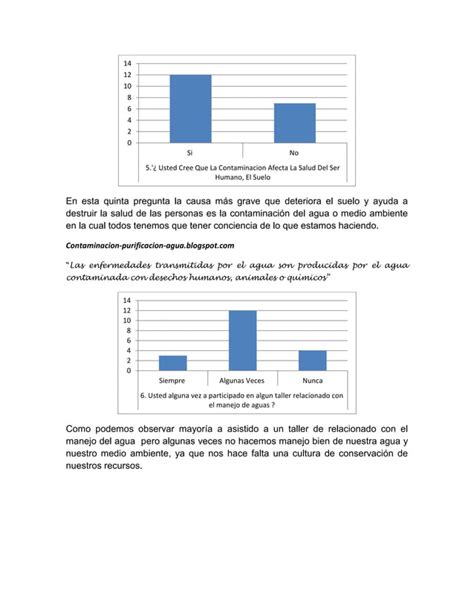 14
12
10
8
6
4
2
0

Si

No

5.'¿ Usted Cree Que La Contaminacion Afecta La Salud Del Ser Humano, El Suelo

En esta quinta pregunta la causa más grave que deteriora el suelo y ayuda a destruir la salud de las personas es la contaminación del agua o medio ambiente en la cual todos tenemos que tener conciencia de lo que estamos haciendo.

Contaminacion-purificacion-agua.blogspot.com

"Las enfermedades transmitidas por el agua son producidas por el agua contaminada con desechos humanos, animales o químicos"

14
12
10
8
6
4
2
0

Siempre

Algunas Veces

Nunca

6. Usted alguna vez a participado en algun taller relacionado con el manejo de aguas ?

Como podemos observar mayoría a asistido a un taller de relacionado con el manejo del agua pero algunas veces no hacemos manejo bien de nuestra agua y nuestro medio ambiente, ya que nos hace falta una cultura de conservación de nuestros recursos.